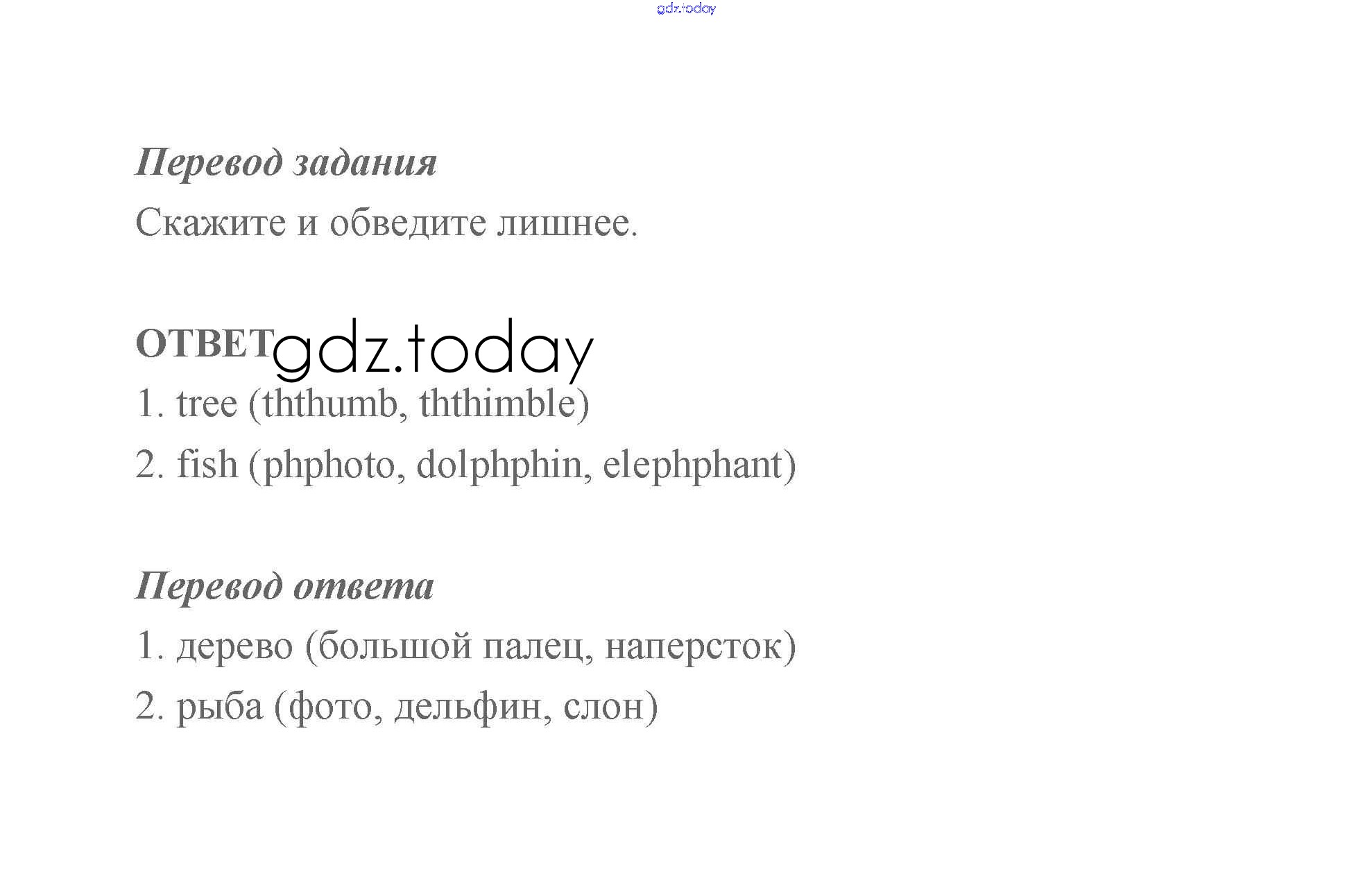 gdz.today

Перевод задания

Скажите и обведите лишнее.

ОТВЕТ gdz.today

1. tree (ththumb, ththimble)

2. fish (phphoto, dolphphin, elephphant)

Перевод ответа

1. дерево (большой палец, наперсток)

2. рыба (фото, дельфин, слон)